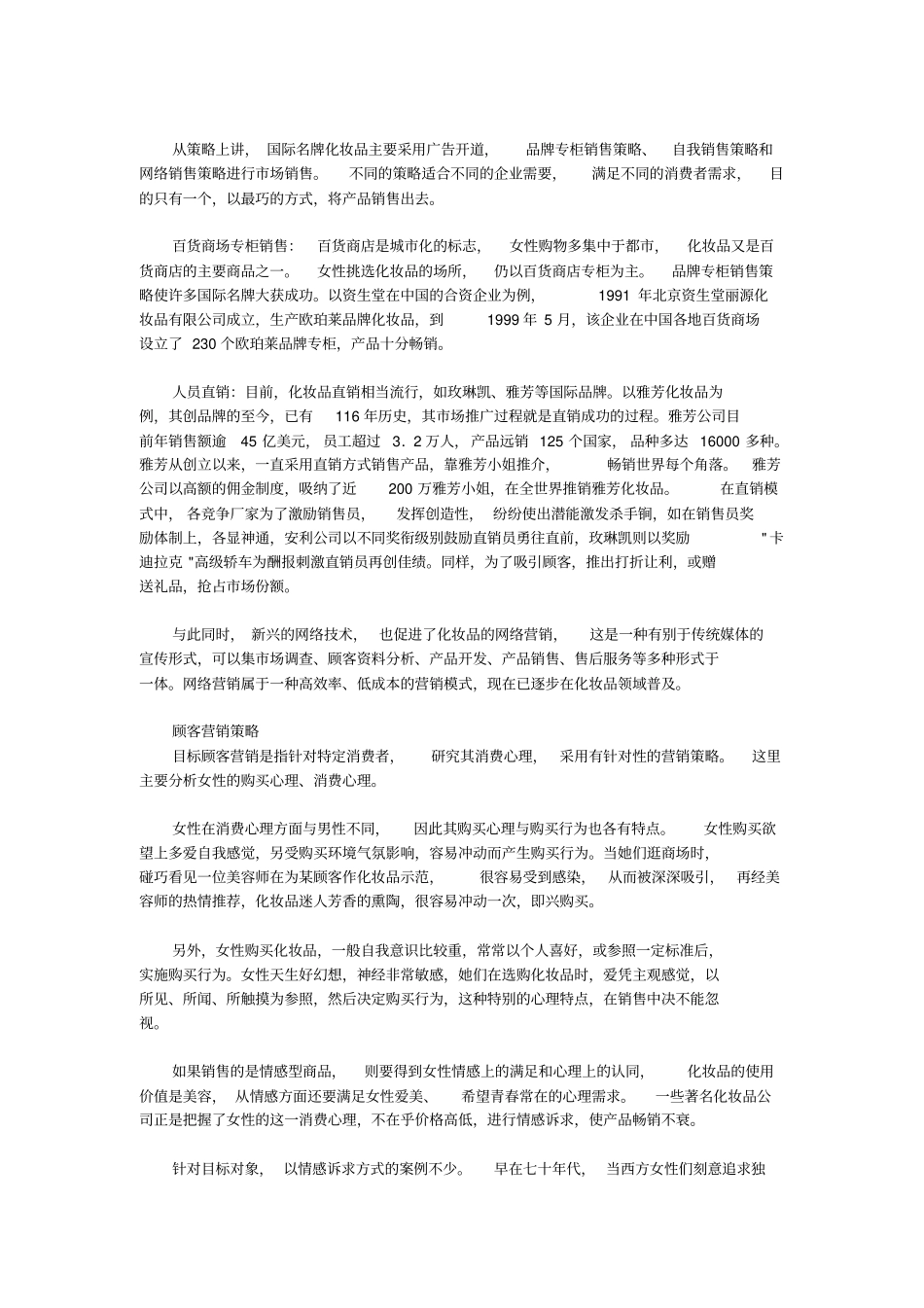 从策略上讲，国际名牌化妆品主要采用广告开道，品牌专柜销售策略、自我销售策略和网络销售策略进行市场销售。不同的策略适合不同的企业需要，满足不同的消费者需求，目的只有一个，以最巧的方式，将产品销售出去。

百货商场专柜销售：百货商店是城市化的标志，女性购物多集中于都市，化妆品又是百货商店的主要商品之一。女性挑选化妆品的场所，仍以百货商店专柜为主。品牌专柜销售策略使许多国际名牌大获成功。以资生堂在中国的合资企业为例，1991 年北京资生堂丽源化妆品有限公司成立，生产欧珀莱品牌化妆品，到 1999 年 5 月，该企业在中国各地百货商场设立了 230 个欧珀莱品牌专柜，产品十分畅销。

人员直销：目前，化妆品直销相当流行，如玫琳凯、雅芳等国际品牌。以雅芳化妆品为例，其创品牌的至今，已有 116 年历史，其市场推广过程就是直销成功的过程。雅芳公司目前年销售额逾 45 亿美元，员工超过 3．2 万人，产品远销 125 个国家，品种多达 16000 多种。雅芳从创立以来，一直采用直销方式销售产品，靠雅芳小姐推介，畅销世界每个角落。雅芳公司以高额的佣金制度，吸纳了近 200 万雅芳小姐，在全世界推销雅芳化妆品。在直销模式中，各竞争厂家为了激励销售员，发挥创造性，纷纷使出潜能激发杀手锏，如在销售员奖励体制上，各显神通，安利公司以不同奖衔级别鼓励直销员勇往直前，玫琳凯则以奖励 "卡迪拉克 "高级轿车为酬报刺激直销员再创佳绩。同样，为了吸引顾客，推出打折让利，或赠送礼品，抢占市场份额。

与此同时，新兴的网络技术，也促进了化妆品的网络营销，这是一种有别于传统媒体的宣传形式，可以集市场调查、顾客资料分析、产品开发、产品销售、售后服务等多种形式于一体。网络营销属于一种高效率、低成本的营销模式，现在已逐步在化妆品领域普及。

顾客营销策略
目标顾客营销是指针对特定消费者，研究其消费心理，采用有针对性的营销策略。这里主要分析女性的购买心理、消费心理。

女性在消费心理方面与男性不同，因此其购买心理与购买行为也各有特点。女性购买欲望上多爱自我感觉，另受购买环境气氛影响，容易冲动而产生购买行为。当她们逛商场时，碰巧看见一位美容师在为某顾客作化妆品示范，很容易受到感染，从而被深深吸引，再经美容师的热情推荐，化妆品迷人芳香的熏陶，很容易冲动一次，即兴购买。

另外，女性购买化妆品，一般自我意识比较重，常常以个人喜好，或参照一定标准后，实施购买行为。女性天生好幻想，神经非常敏感，她们在选购化妆品时，爱凭主观感觉，以所见、所闻、所触摸为参照，然后决定购买行为，这种特别的心理特点，在销售中决不能忽视。

如果销售的是情感型商品，则要得到女性情感上的满足和心理上的认同，化妆品的使用价值是美容，从情感方面还要满足女性爱美、希望青春常在的心理需求。一些著名化妆品公司正是把握了女性的这一消费心理，不在乎价格高低，进行情感诉求，使产品畅销不衰。

针对目标对象，以情感诉求方式的案例不少。早在七十年代，当西方女性们刻意追求独